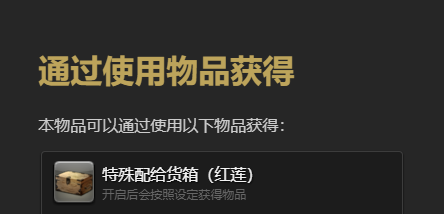 通过使用物品获得

本物品可以通过使用以下物品获得:

特殊配给货箱（红莲）
开启后会按照设定获得物品